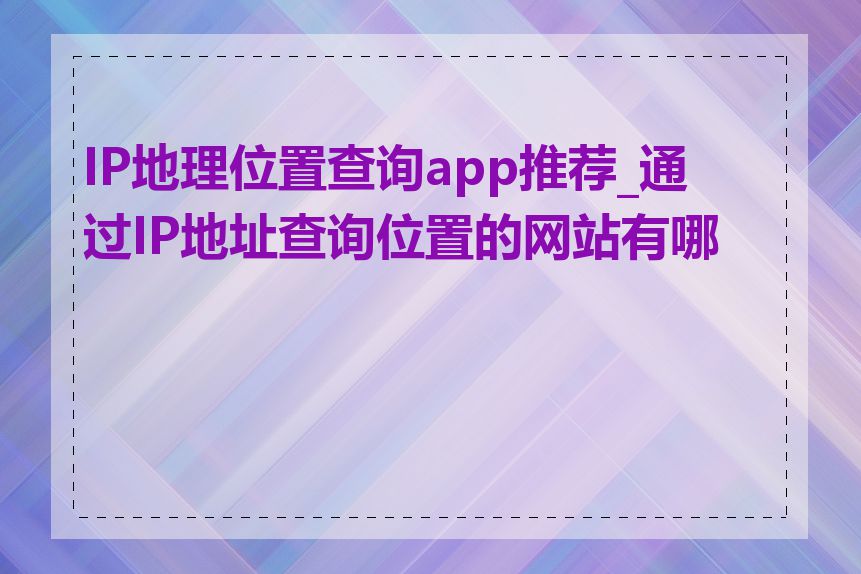 IP地理位置查询app推荐_通过IP地址查询位置的网站有哪